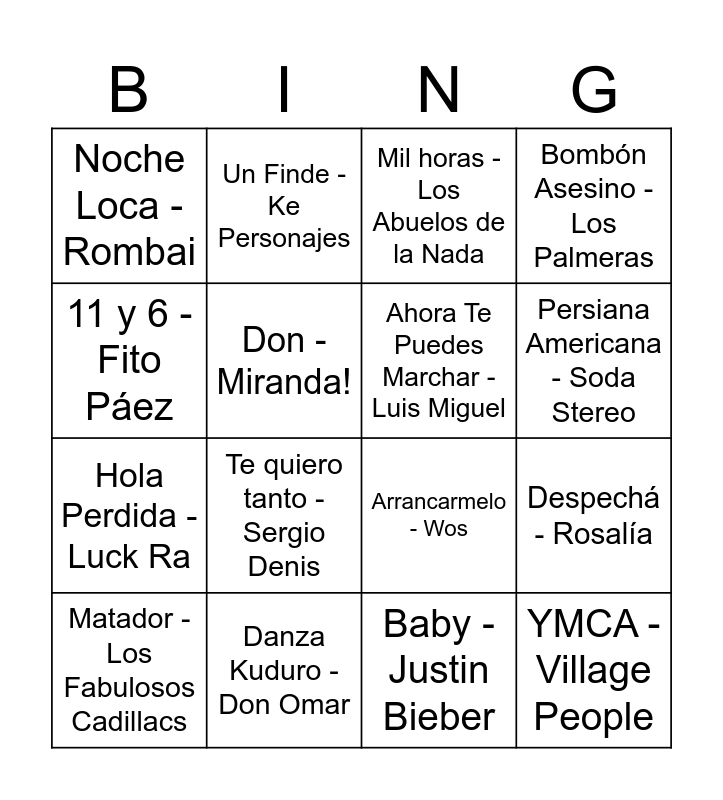 | B | I | N | G |
|---|---|---|---|
| Noche Loca - Rombai | Un Finde - Ke Personajes | Mil horas - Los Abuelos de la Nada | Bombón Asesino - Los Palmeras |
| 11 y 6 - Fito Páez | Don - Miranda! | Ahora Te Puedes Marchar - Luis Miguel | Persiana Americana - Soda Stereo |
| Hola Perdida - Luck Ra | Te quiero tanto - Sergio Denis | Arrancarmelo - Wos | Despechá - Rosalía |
| Matador - Los Fabulosos Cadillacs | Danza Kuduro - Don Omar | Baby - Justin Bieber | YMCA - Village People |